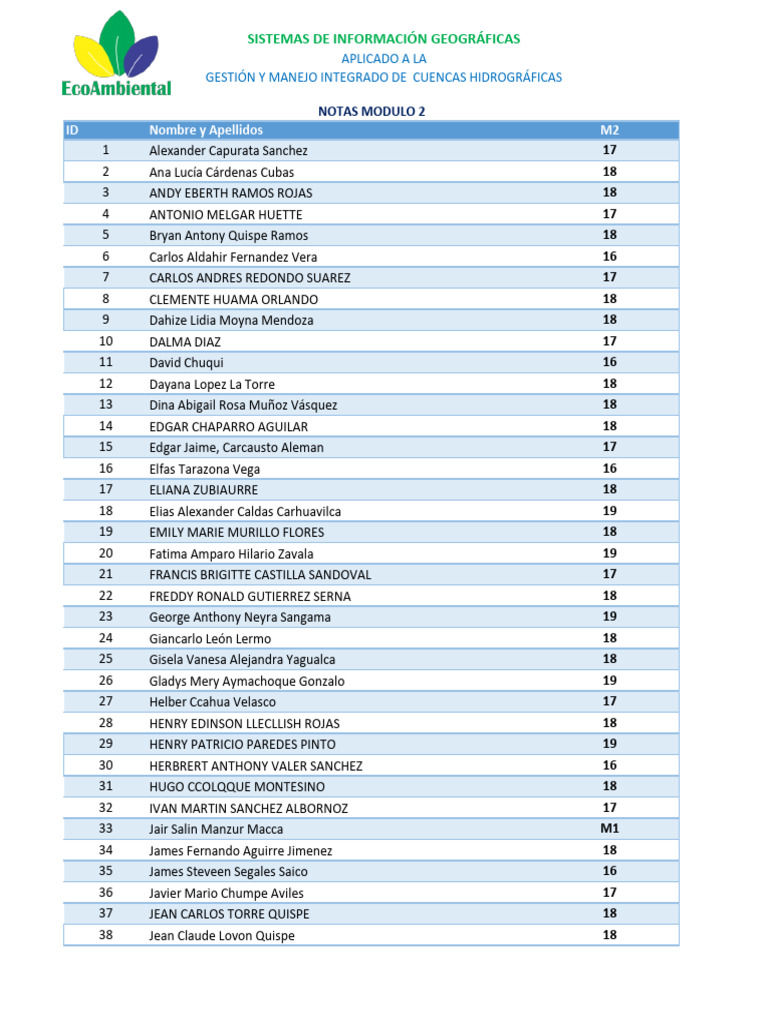 EcoAmbiental

SISTEMAS DE INFORMACIÓN GEOGRÁFICAS
APLICADO A LA
GESTIÓN Y MANEJO INTEGRADO DE CUENCAS HIDROGRÁFICAS

NOTAS MODULO 2

| ID | Nombre y Apellidos | M2 |
|---|---|---|
| 1 | Alexander Capurata Sanchez | 17 |
| 2 | Ana Lucía Cárdenas Cubas | 18 |
| 3 | ANDY EBERTH RAMOS ROJAS | 18 |
| 4 | ANTONIO MELGAR HUETTE | 17 |
| 5 | Bryan Antony Quispe Ramos | 18 |
| 6 | Carlos Aldahir Fernandez Vera | 16 |
| 7 | CARLOS ANDRES REDONDO SUAREZ | 17 |
| 8 | CLEMENTE HUAMA ORLANDO | 18 |
| 9 | Dahize Lidia Moyna Mendoza | 18 |
| 10 | DALMA DIAZ | 17 |
| 11 | David Chuqui | 16 |
| 12 | Dayana Lopez La Torre | 18 |
| 13 | Dina Abigail Rosa Muñoz Vásquez | 18 |
| 14 | EDGAR CHAPARRO AGUILAR | 18 |
| 15 | Edgar Jaime, Carcausto Aleman | 17 |
| 16 | Elfas Tarazona Vega | 16 |
| 17 | ELIANA ZUBIAURRE | 18 |
| 18 | Elias Alexander Caldas Carhuavilca | 19 |
| 19 | EMILY MARIE MURILLO FLORES | 18 |
| 20 | Fatima Amparo Hilario Zavala | 19 |
| 21 | FRANCIS BRIGITTE CASTILLA SANDOVAL | 17 |
| 22 | FREDDY RONALD GUTIERREZ SERNA | 18 |
| 23 | George Anthony Neyra Sangama | 19 |
| 24 | Giancarlo León Lermo | 18 |
| 25 | Gisela Vanesa Alejandra Yagualca | 18 |
| 26 | Gladys Mery Aymachoque Gonzalo | 19 |
| 27 | Helber Ccahua Velasco | 17 |
| 28 | HENRY EDINSON LLECLLISH ROJAS | 18 |
| 29 | HENRY PATRICIO PAREDES PINTO | 19 |
| 30 | HERBRERT ANTHONY VALER SANCHEZ | 16 |
| 31 | HUGO CCOLQQUE MONTESINO | 18 |
| 32 | IVAN MARTIN SANCHEZ ALBORNOZ | 17 |
| 33 | Jair Salin Manzur Macca | M1 |
| 34 | James Fernando Aguirre Jimenez | 18 |
| 35 | James Steveen Segales Saico | 16 |
| 36 | Javier Mario Chumpe Aviles | 17 |
| 37 | JEAN CARLOS TORRE QUISPE | 18 |
| 38 | Jean Claude Lovon Quispe | 18 |